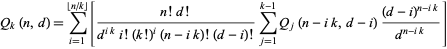 $Q_k(n, d) = \sum_{i=1}^{\lfloor n/k \rfloor} \left[ \frac{n!\, d!}{d^{i k}\, i!\, (k!)^i\, (n - i k)!\, (d - i)!} \sum_{j=1}^{k-1} Q_j(n - i k, d - i) \frac{(d - i)^{n - i k}}{d^{n - i k}} \right]$